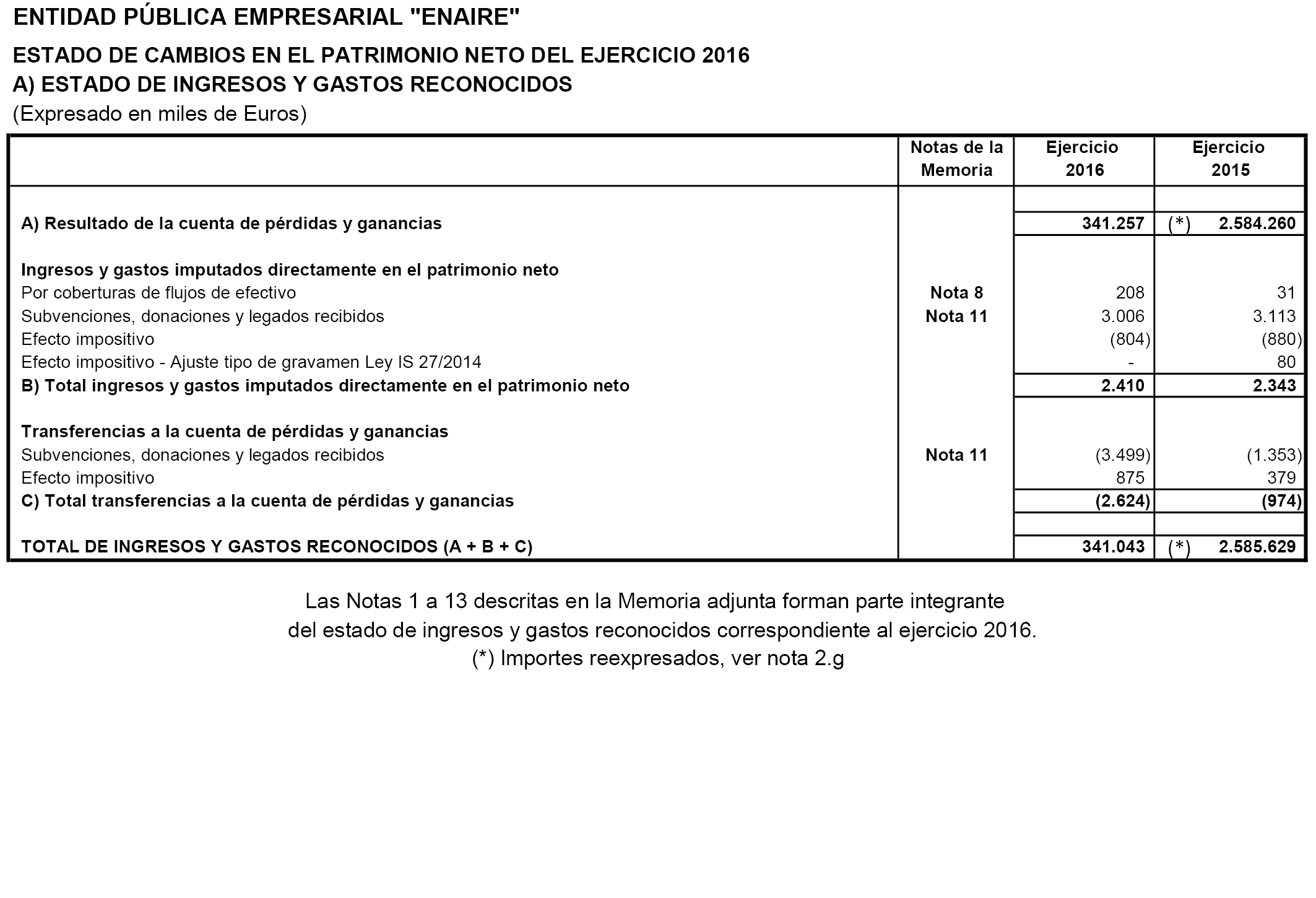 ENTIDAD PÚBLICA EMPRESARIAL "ENAIRE"

ESTADO DE CAMBIOS EN EL PATRIMONIO NETO DEL EJERCICIO 2016
A) ESTADO DE INGRESOS Y GASTOS RECONOCIDOS
(Expresado en miles de Euros)

| | Notas de la Memoria | Ejercicio 2016 | Ejercicio 2015 |
|---|---|---|---|
| A) Resultado de la cuenta de pérdidas y ganancias | | 341.257 | (*) 2.584.260 |
| Ingresos y gastos imputados directamente en el patrimonio neto | | | |
| Por coberturas de flujos de efectivo | Nota 8 | 208 | 31 |
| Subvenciones, donaciones y legados recibidos | Nota 11 | 3.006 | 3.113 |
| Efecto impositivo | | (804) | (880) |
| Efecto impositivo - Ajuste tipo de gravamen Ley IS 27/2014 | | - | 80 |
| B) Total ingresos y gastos imputados directamente en el patrimonio neto | | 2.410 | 2.343 |
| Transferencias a la cuenta de pérdidas y ganancias | | | |
| Subvenciones, donaciones y legados recibidos | Nota 11 | (3.499) | (1.353) |
| Efecto impositivo | | 875 | 379 |
| C) Total transferencias a la cuenta de pérdidas y ganancias | | (2.624) | (974) |
| TOTAL DE INGRESOS Y GASTOS RECONOCIDOS (A + B + C) | | 341.043 | (*) 2.585.629 |

Las Notas 1 a 13 descritas en la Memoria adjunta forman parte integrante del estado de ingresos y gastos reconocidos correspondiente al ejercicio 2016.
(*) Importes reexpresados, ver nota 2.g